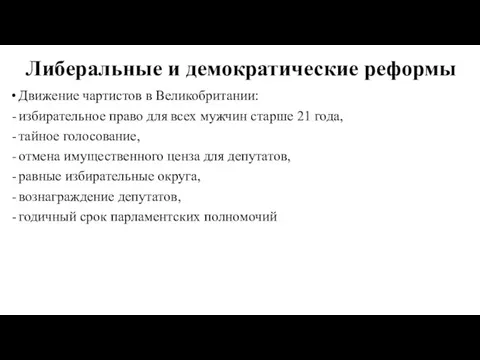 Либеральные и демократические реформы

• Движение чартистов в Великобритании:

- избирательное право для всех мужчин старше 21 года,

- тайное голосование,

- отмена имущественного ценза для депутатов,

- равные избирательные округа,

- вознаграждение депутатов,

- годичный срок парламентских полномочий